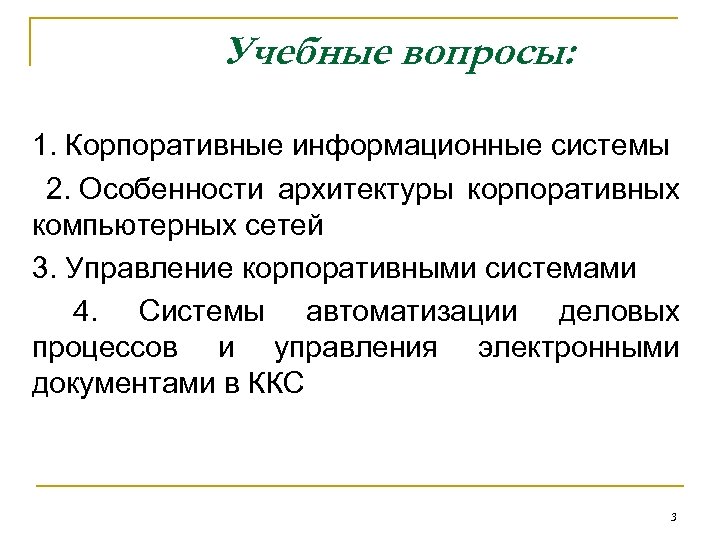 Учебные вопросы:

1. Корпоративные информационные системы

2. Особенности архитектуры корпоративных компьютерных сетей

3. Управление корпоративными системами

4. Системы автоматизации деловых процессов и управления электронными документами в ККС

3